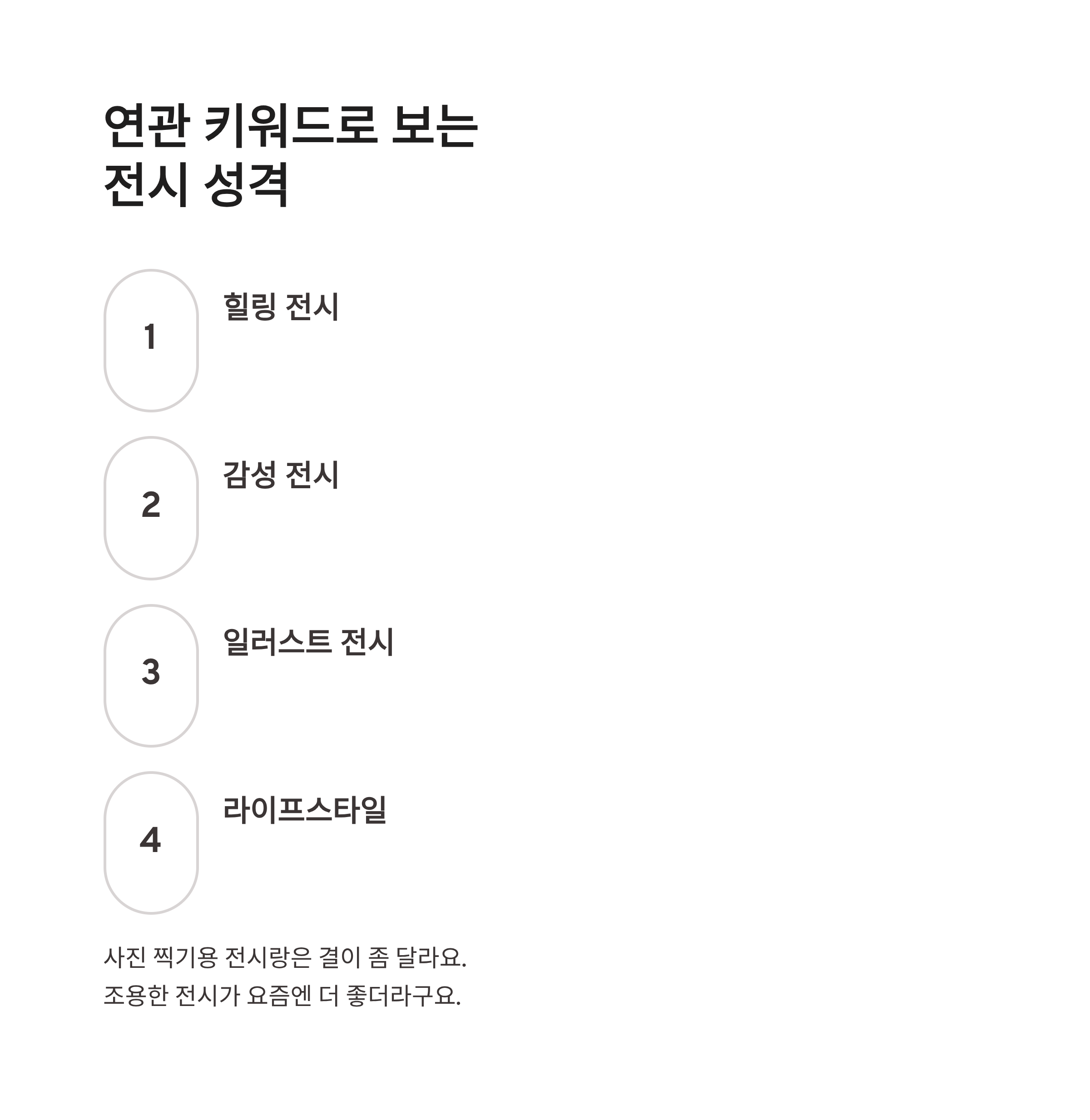 연관 키워드로 보는
전시 성격

1
힐링 전시

2
감성 전시

3
일러스트 전시

4
라이프스타일

사진 찍기용 전시랑은 결이 좀 달라요.
조용한 전시가 요즘엔 더 좋더라구요.